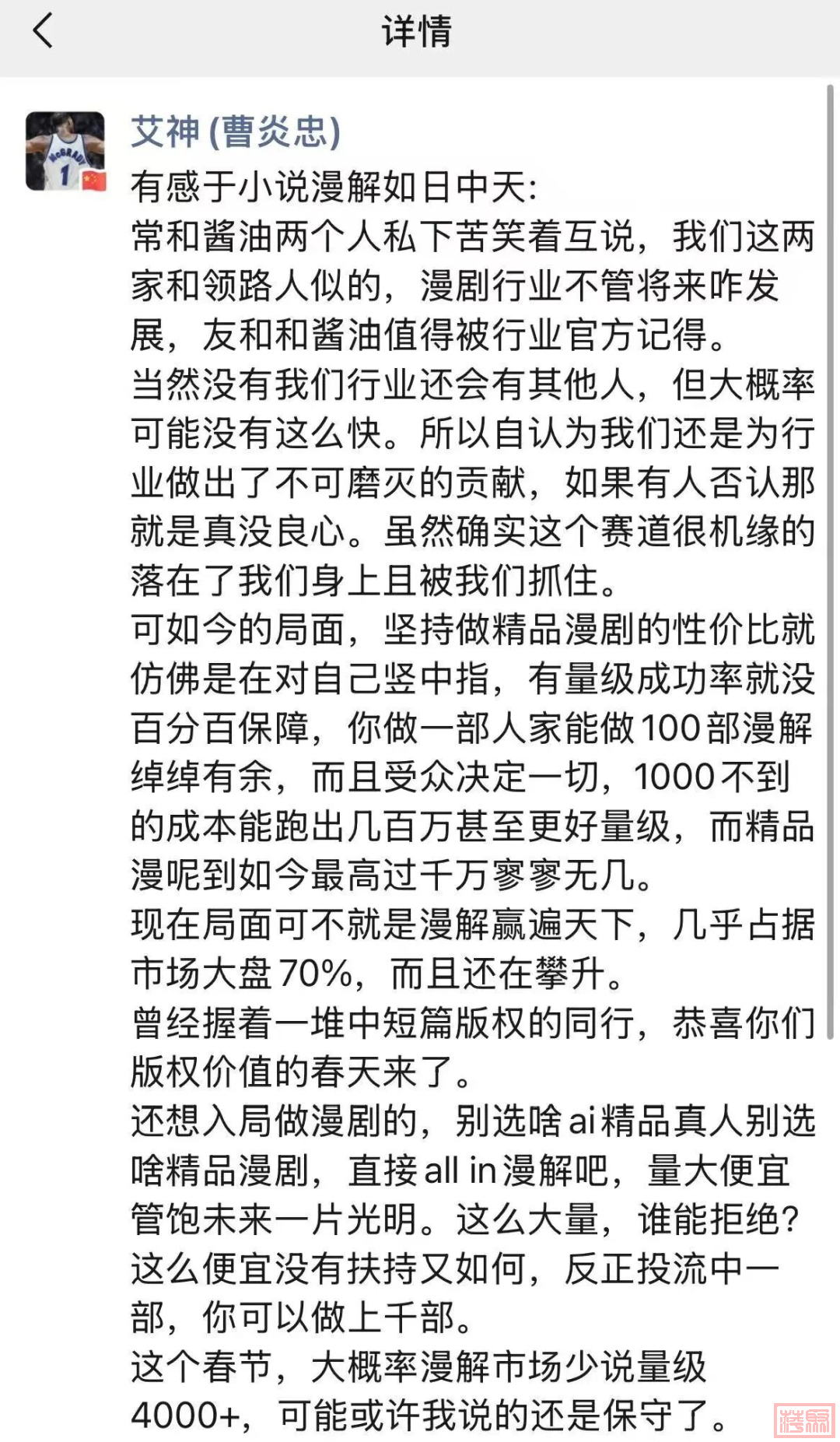 详情

艾神 (曹炎忠)

有感于小说漫解如日中天:
常和酱油两个人私下苦笑着互说，我们这两家和领路人似的，漫剧行业不管将来咋发展，友和和酱油值得被行业官方记得。
当然没有我们行业还会有其他人，但大概率可能没有这么快。所以自认为我们还是为行业做出了不可磨灭的贡献，如果有人否认那就是真没良心。虽然确实这个赛道很机缘的落在了我们身上且被我们抓住。
可如今的局面，坚持做精品漫剧的性价比就仿佛是在对自己竖中指，有量级成功率就没百分百保障，你做一部人家能做100部漫解绰绰有余，而且受众决定一切，1000不到的成本能跑出几百万甚至更好量级，而精品漫呢到如今最高过千万寥寥无几。
现在局面可不就是漫解赢遍天下，几乎占据市场大盘70%，而且还在攀升。
曾经握着一堆中短篇版权的同行，恭喜你们版权价值的春天来了。
还想入局做漫剧的，别选啥ai精品真人别选啥精品漫剧，直接all in漫解吧，量大便宜管饱未来一片光明。这么大量，谁能拒绝?这么便宜没有扶持又如何，反正投流中一部，你可以做上千部。
这个春节，大概率漫解市场少说量级4000+，可能或许我说的还是保守了。